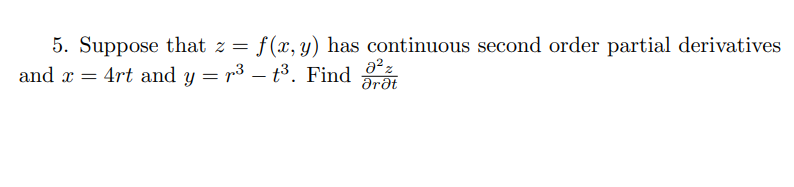 5. Suppose that $z = f(x, y)$ has continuous second order partial derivatives and $x = 4rt$ and $y = r^3 - t^3$. Find $\frac{\partial^2 z}{\partial r \partial t}$